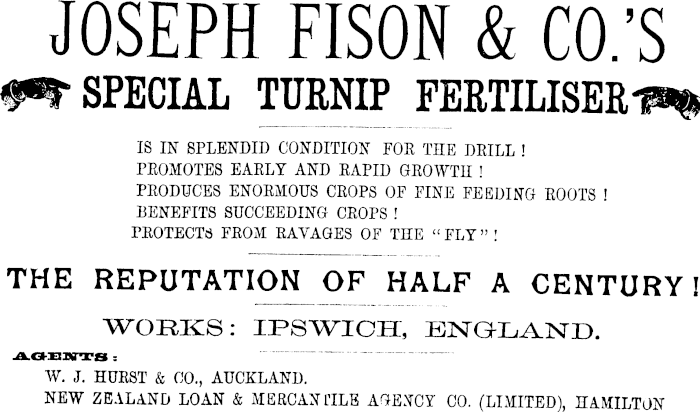 JOSEPH FISON & CO.'S

SPECIAL TURNIP FERTILISER

IS IN SPLENDID CONDITION FOR THE DRILL!
PROMOTES EARLY AND RAPID GROWTH!
PRODUCES ENORMOUS CROPS OF FINE FEEDING ROOTS!
BENEFITS SUCCEEDING CROPS!
PROTECTS FROM RAVAGES OF THE "FLY"!

THE REPUTATION OF HALF A CENTURY!

WORKS: IPSWICH, ENGLAND.

AGENTS:
W. J. HURST & CO., AUCKLAND.
NEW ZEALAND LOAN & MERCANTILE AGENCY CO. (LIMITED), HAMILTON